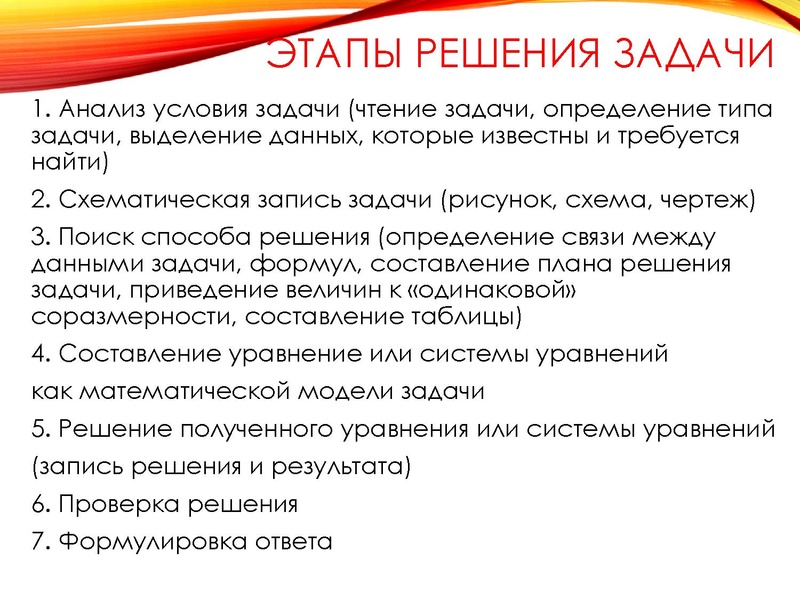 ЭТАПЫ РЕШЕНИЯ ЗАДАЧИ

1. Анализ условия задачи (чтение задачи, определение типа задачи, выделение данных, которые известны и требуется найти)

2. Схематическая запись задачи (рисунок, схема, чертеж)

3. Поиск способа решения (определение связи между данными задачи, формул, составление плана решения задачи, приведение величин к «одинаковой» соразмерности, составление таблицы)

4. Составление уравнение или системы уравнений

как математической модели задачи

5. Решение полученного уравнения или системы уравнений

(запись решения и результата)

6. Проверка решения

7. Формулировка ответа